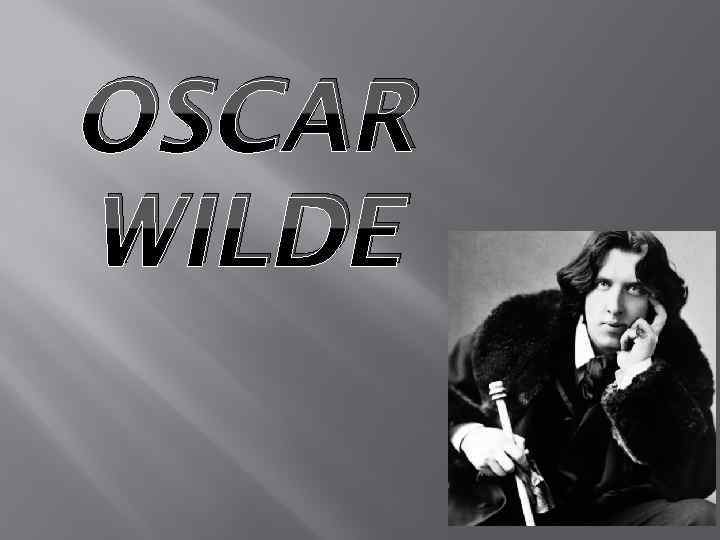 OSCAR WILDE